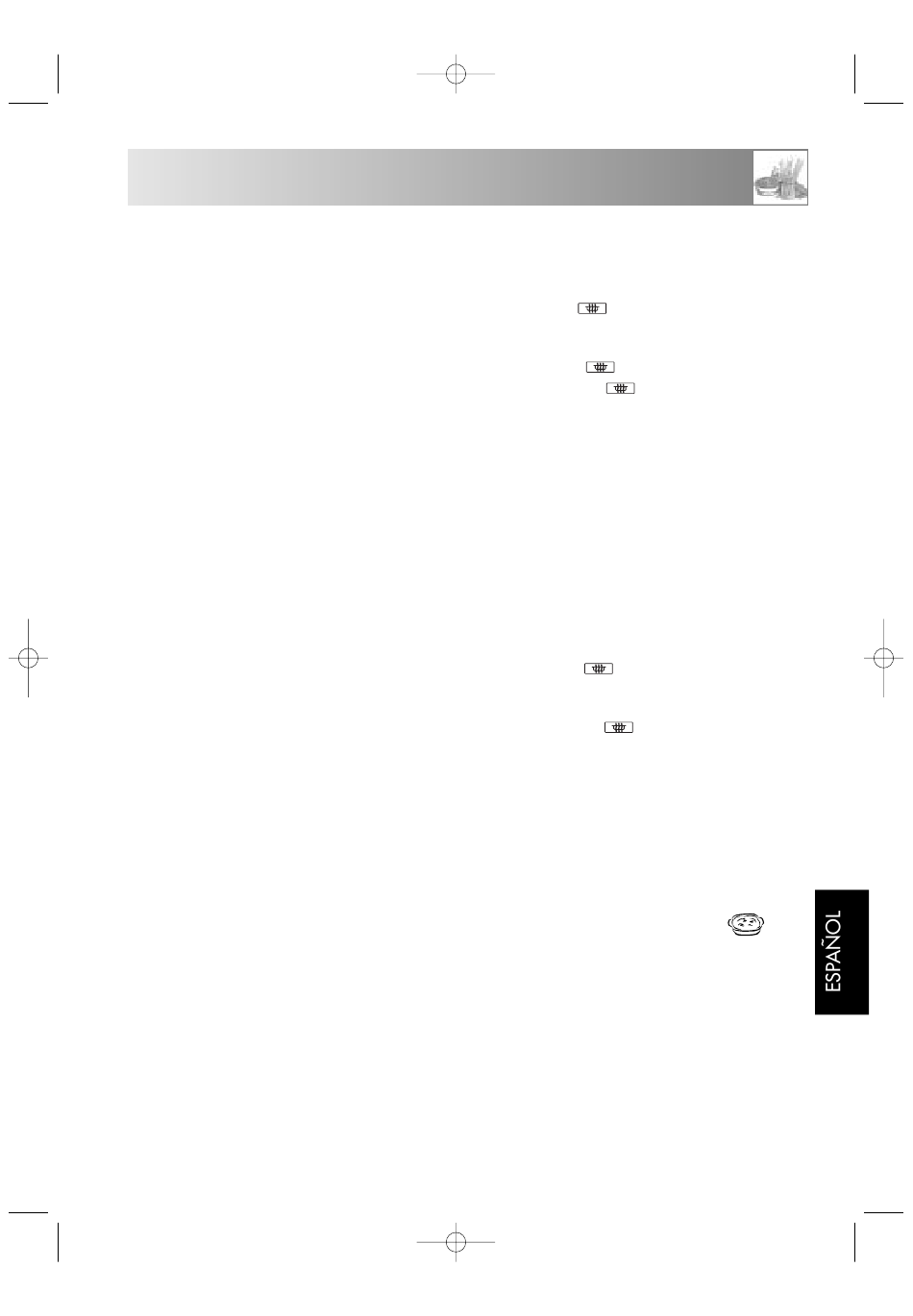 ESPAÑOL